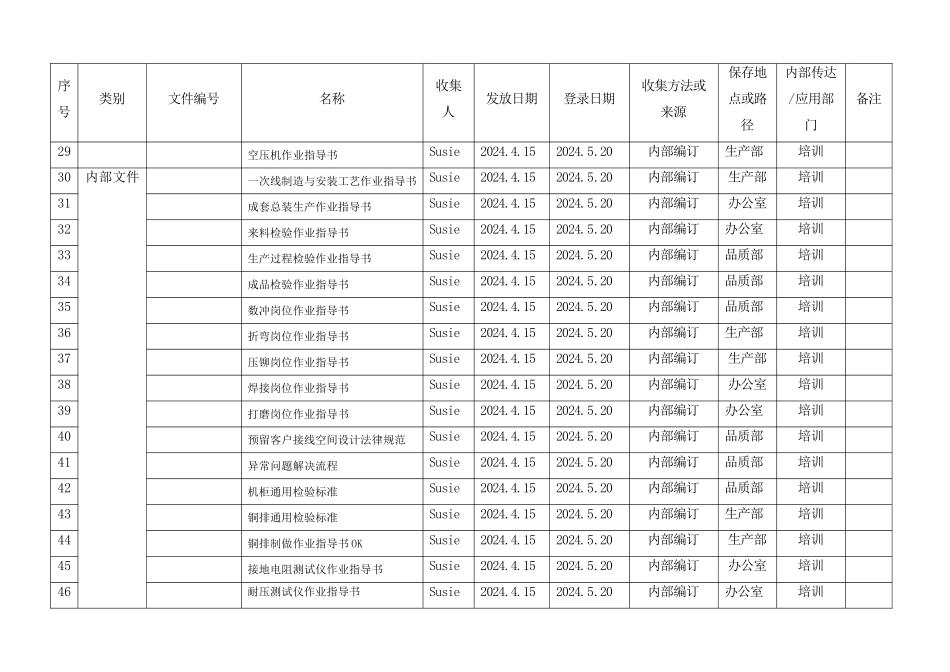 | 序号 | 类别 | 文件编号 | 名称 | 收集人 | 发放日期 | 登录日期 | 收集方法或来源 | 保存地点或路径 | 内部传达/应用部门 | 备注 |
|---|---|---|---|---|---|---|---|---|---|---|
| 29 | | | 空压机作业指导书 | Susie | 2024.4.15 | 2024.5.20 | 内部编订 | 生产部 | 培训 | |
| 30 | 内部文件 | | 一次线制造与安装工艺作业指导书 | Susie | 2024.4.15 | 2024.5.20 | 内部编订 | 生产部 | 培训 | |
| 31 | | | 成套总装生产作业指导书 | Susie | 2024.4.15 | 2024.5.20 | 内部编订 | 办公室 | 培训 | |
| 32 | | | 来料检验作业指导书 | Susie | 2024.4.15 | 2024.5.20 | 内部编订 | 办公室 | 培训 | |
| 33 | | | 生产过程检验作业指导书 | Susie | 2024.4.15 | 2024.5.20 | 内部编订 | 品质部 | 培训 | |
| 34 | | | 成品检验作业指导书 | Susie | 2024.4.15 | 2024.5.20 | 内部编订 | 品质部 | 培训 | |
| 35 | | | 数冲岗位作业指导书 | Susie | 2024.4.15 | 2024.5.20 | 内部编订 | 品质部 | 培训 | |
| 36 | | | 折弯岗位作业指导书 | Susie | 2024.4.15 | 2024.5.20 | 内部编订 | 生产部 | 培训 | |
| 37 | | | 压铆岗位作业指导书 | Susie | 2024.4.15 | 2024.5.20 | 内部编订 | 生产部 | 培训 | |
| 38 | | | 焊接岗位作业指导书 | Susie | 2024.4.15 | 2024.5.20 | 内部编订 | 办公室 | 培训 | |
| 39 | | | 打磨岗位作业指导书 | Susie | 2024.4.15 | 2024.5.20 | 内部编订 | 办公室 | 培训 | |
| 40 | | | 预留客户接线空间设计法律规范 | Susie | 2024.4.15 | 2024.5.20 | 内部编订 | 品质部 | 培训 | |
| 41 | | | 异常问题解决流程 | Susie | 2024.4.15 | 2024.5.20 | 内部编订 | 品质部 | 培训 | |
| 42 | | | 机柜通用检验标准 | Susie | 2024.4.15 | 2024.5.20 | 内部编订 | 品质部 | 培训 | |
| 43 | | | 铜排通用检验标准 | Susie | 2024.4.15 | 2024.5.20 | 内部编订 | 生产部 | 培训 | |
| 44 | | | 铜排制做作业指导书OK | Susie | 2024.4.15 | 2024.5.20 | 内部编订 | 生产部 | 培训 | |
| 45 | | | 接地电阻测试仪作业指导书 | Susie | 2024.4.15 | 2024.5.20 | 内部编订 | 办公室 | 培训 | |
| 46 | | | 耐压测试仪作业指导书 | Susie | 2024.4.15 | 2024.5.20 | 内部编订 | 办公室 | 培训 | |